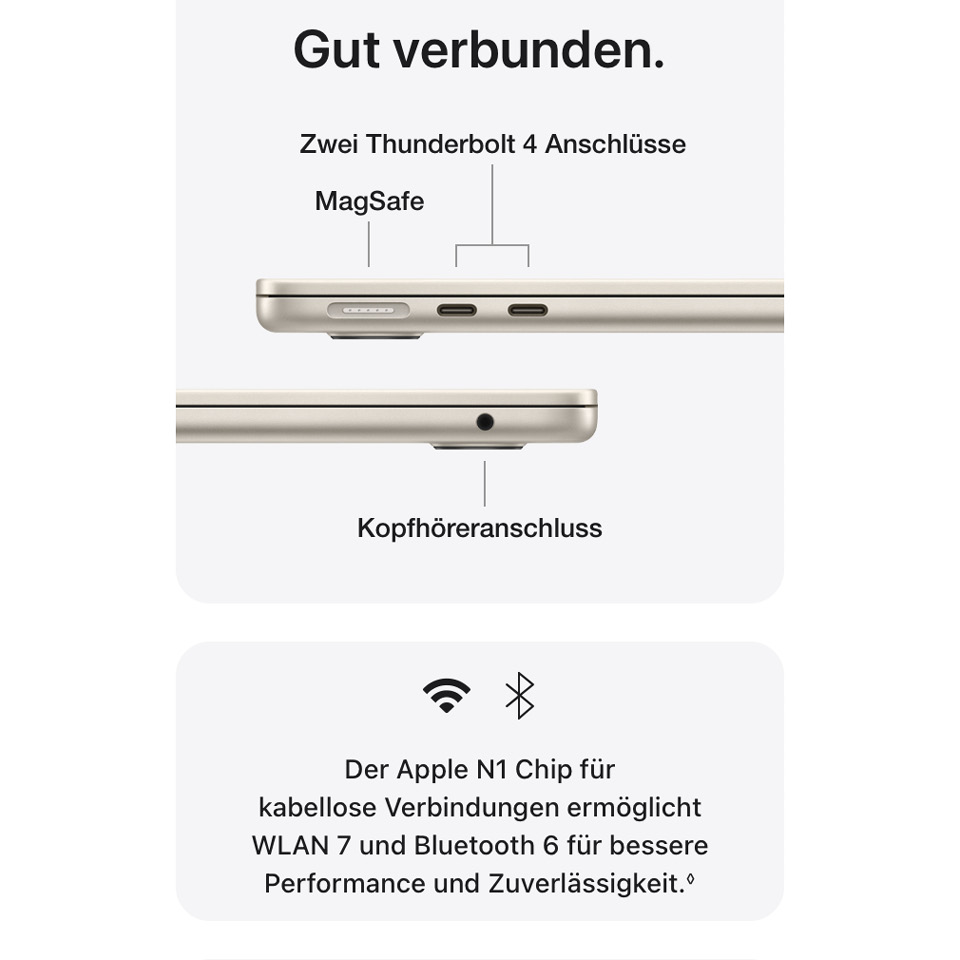 Gut verbunden.

Zwei Thunderbolt 4 Anschlüsse

MagSafe

Kopfhöreranschluss

Der Apple N1 Chip für kabellose Verbindungen ermöglicht WLAN 7 und Bluetooth 6 für bessere Performance und Zuverlässigkeit.◊